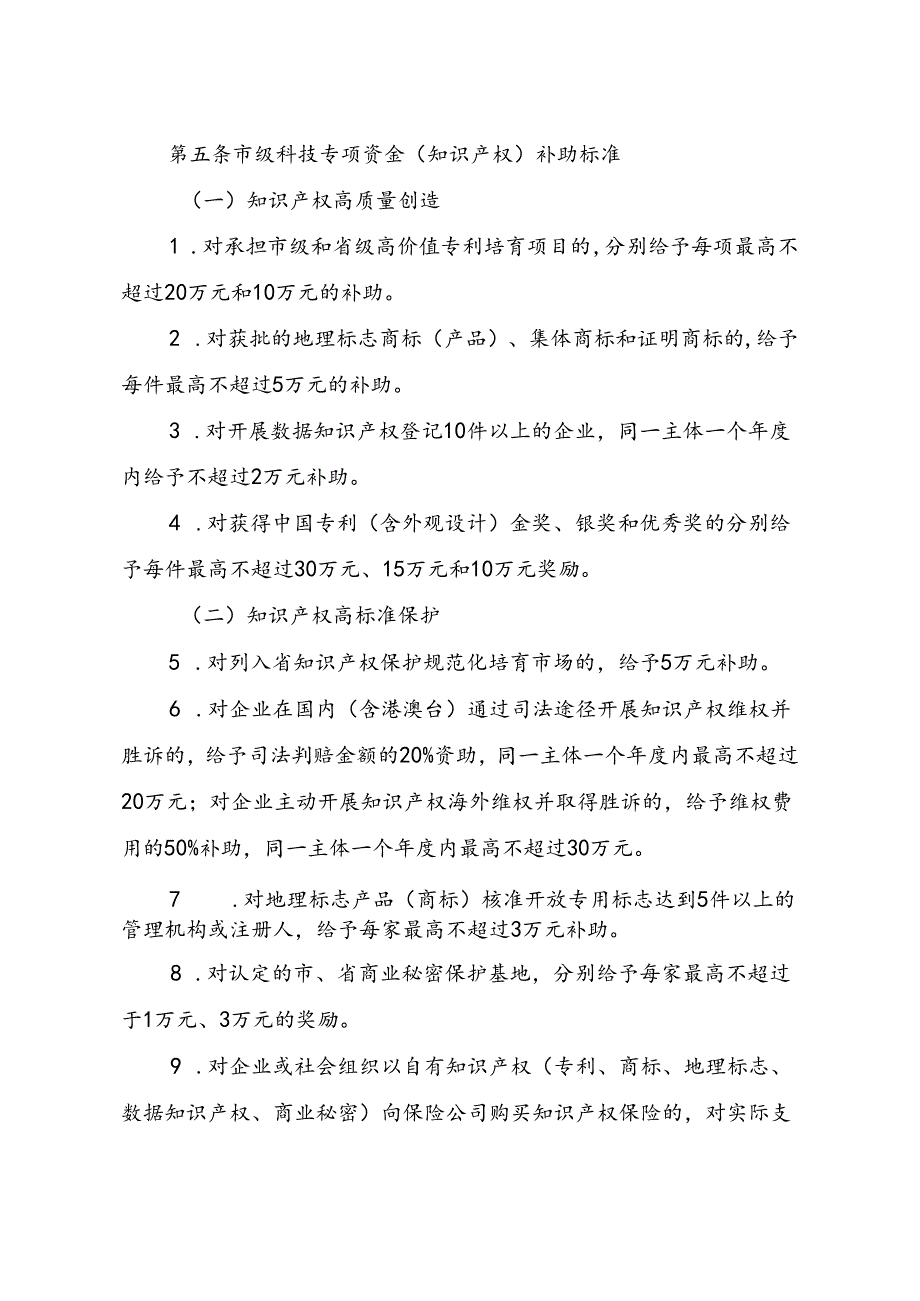 第五条市级科技专项资金（知识产权）补助标准

（一）知识产权高质量创造

1．对承担市级和省级高价值专利培育项目的，分别给予每项最高不超过20万元和10万元的补助。

2．对获批的地理标志商标（产品）、集体商标和证明商标的，给予每件最高不超过5万元的补助。

3．对开展数据知识产权登记10件以上的企业，同一主体一个年度内给予不超过2万元补助。

4．对获得中国专利（含外观设计）金奖、银奖和优秀奖的分别给予每件最高不超过30万元、15万元和10万元奖励。

（二）知识产权高标准保护

5．对列入省知识产权保护规范化培育市场的，给予5万元补助。

6．对企业在国内（含港澳台）通过司法途径开展知识产权维权并胜诉的，给予司法判赔金额的20%资助，同一主体一个年度内最高不超过20万元；对企业主动开展知识产权海外维权并取得胜诉的，给予维权费用的50%补助，同一主体一个年度内最高不超过30万元。

7．对地理标志产品（商标）核准开放专用标志达到5件以上的管理机构或注册人，给予每家最高不超过3万元补助。

8．对认定的市、省商业秘密保护基地，分别给予每家最高不超过于1万元、3万元的奖励。

9．对企业或社会组织以自有知识产权（专利、商标、地理标志、数据知识产权、商业秘密）向保险公司购买知识产权保险的，对实际支